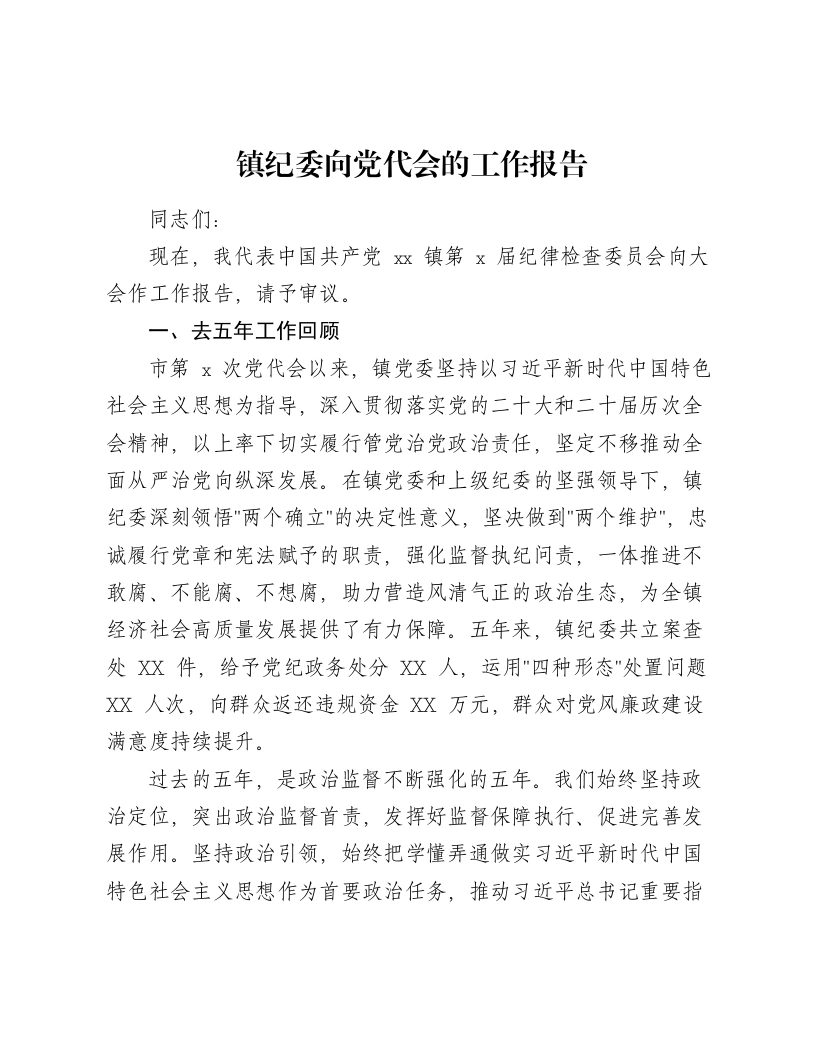 镇纪委向党代会的工作报告

同志们：

现在，我代表中国共产党 xx 镇第 x 届纪律检查委员会向大会作工作报告，请予审议。

一、去五年工作回顾

市第 x 次党代会以来，镇党委坚持以习近平新时代中国特色社会主义思想为指导，深入贯彻落实党的二十大和二十届历次全会精神，以上率下切实履行管党治党政治责任，坚定不移推动全面从严治党向纵深发展。在镇党委和上级纪委的坚强领导下，镇纪委深刻领悟"两个确立"的决定性意义，坚决做到"两个维护"，忠诚履行党章和宪法赋予的职责，强化监督执纪问责，一体推进不敢腐、不能腐、不想腐，助力营造风清气正的政治生态，为全镇经济社会高质量发展提供了有力保障。五年来，镇纪委共立案查处 XX 件，给予党纪政务处分 XX 人，运用"四种形态"处置问题 XX 人次，向群众返还违规资金 XX 万元，群众对党风廉政建设满意度持续提升。

过去的五年，是政治监督不断强化的五年。我们始终坚持政治定位，突出政治监督首责，发挥好监督保障执行、促进完善发展作用。坚持政治引领，始终把学懂弄通做实习近平新时代中国特色社会主义思想作为首要政治任务，推动习近平总书记重要指